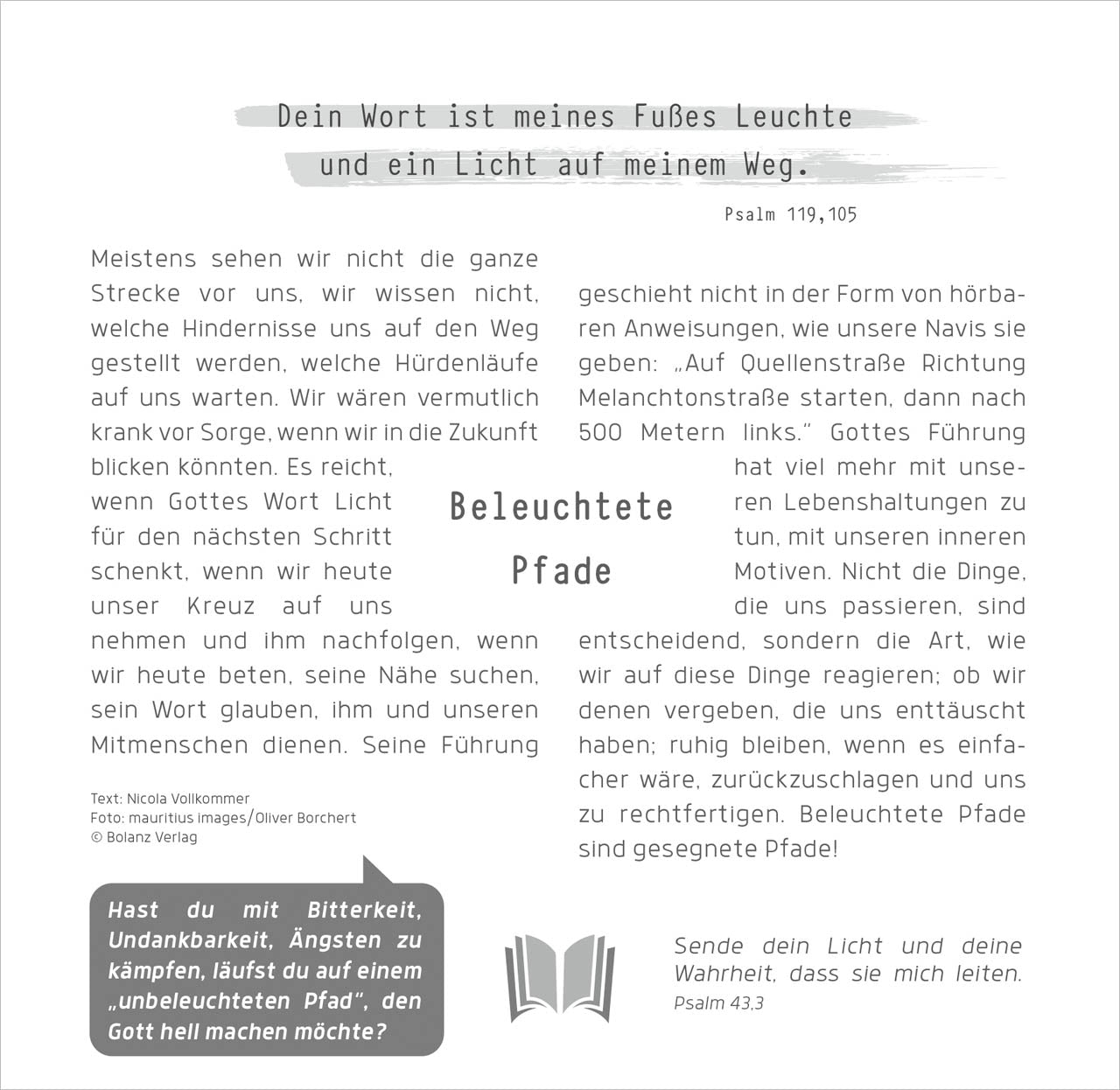 Dein Wort ist meines Fußes Leuchte und ein Licht auf meinem Weg.

Psalm 119,105

Beleuchtete Pfade

Meistens sehen wir nicht die ganze Strecke vor uns, wir wissen nicht, welche Hindernisse uns auf den Weg gestellt werden, welche Hürdenläufe auf uns warten. Wir wären vermutlich krank vor Sorge, wenn wir in die Zukunft blicken könnten. Es reicht, wenn Gottes Wort Licht für den nächsten Schritt schenkt, wenn wir heute unser Kreuz auf uns nehmen und ihm nachfolgen, wenn wir heute beten, seine Nähe suchen, sein Wort glauben, ihm und unseren Mitmenschen dienen. Seine Führung geschieht nicht in der Form von hörbaren Anweisungen, wie unsere Navis sie geben: „Auf Quellenstraße Richtung Melanchtonstraße starten, dann nach 500 Metern links." Gottes Führung hat viel mehr mit unseren Lebenshaltungen zu tun, mit unseren inneren Motiven. Nicht die Dinge, die uns passieren, sind entscheidend, sondern die Art, wie wir auf diese Dinge reagieren; ob wir denen vergeben, die uns enttäuscht haben; ruhig bleiben, wenn es einfacher wäre, zurückzuschlagen und uns zu rechtfertigen. Beleuchtete Pfade sind gesegnete Pfade!

Text: Nicola Vollkommer
Foto: mauritius images/Oliver Borchert
© Bolanz Verlag

Hast du mit Bitterkeit, Undankbarkeit, Ängsten zu kämpfen, läufst du auf einem „unbeleuchteten Pfad", den Gott hell machen möchte?

Sende dein Licht und deine Wahrheit, dass sie mich leiten.
Psalm 43,3